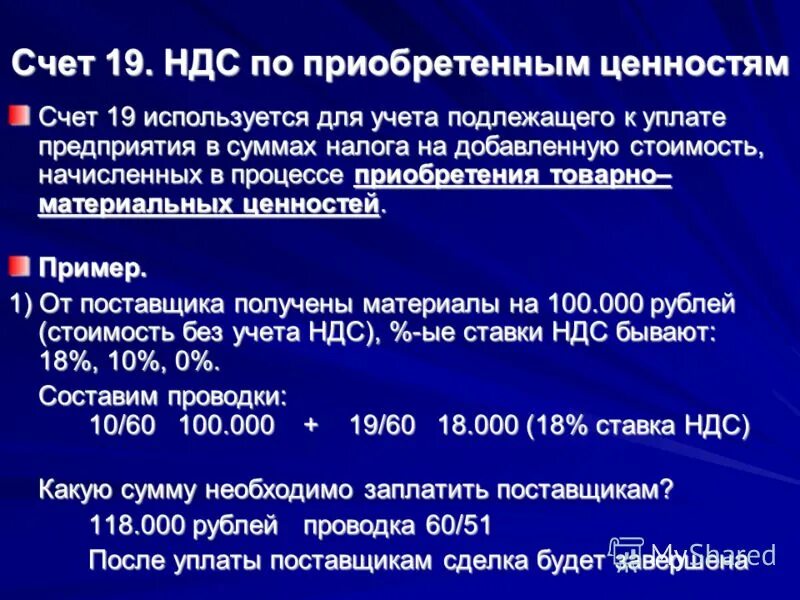 Счет 19. НДС по приобретенным ценностям

Счет 19 используется для учета подлежащего к уплате предприятия в суммах налога на добавленную стоимость, начисленных в процессе приобретения товарно–материальных ценностей.

Пример.

1) От поставщика получены материалы на 100.000 рублей (стоимость без учета НДС), %-ые ставки НДС бывают: 18%, 10%, 0%.

Составим проводки:
10/60 100.000 + 19/60 18.000 (18% ставка НДС)

Какую сумму необходимо заплатить поставщикам?
118.000 рублей проводка 60/51
После уплаты поставщикам сделка будет завершена

MyShared